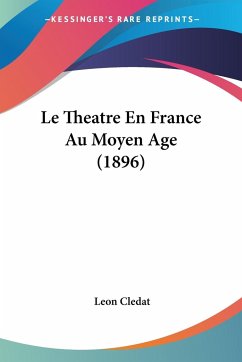 —KESSINGER'S RARE REPRINTS—

Le Theatre En France Au Moyen Age (1896)

Leon Cledat